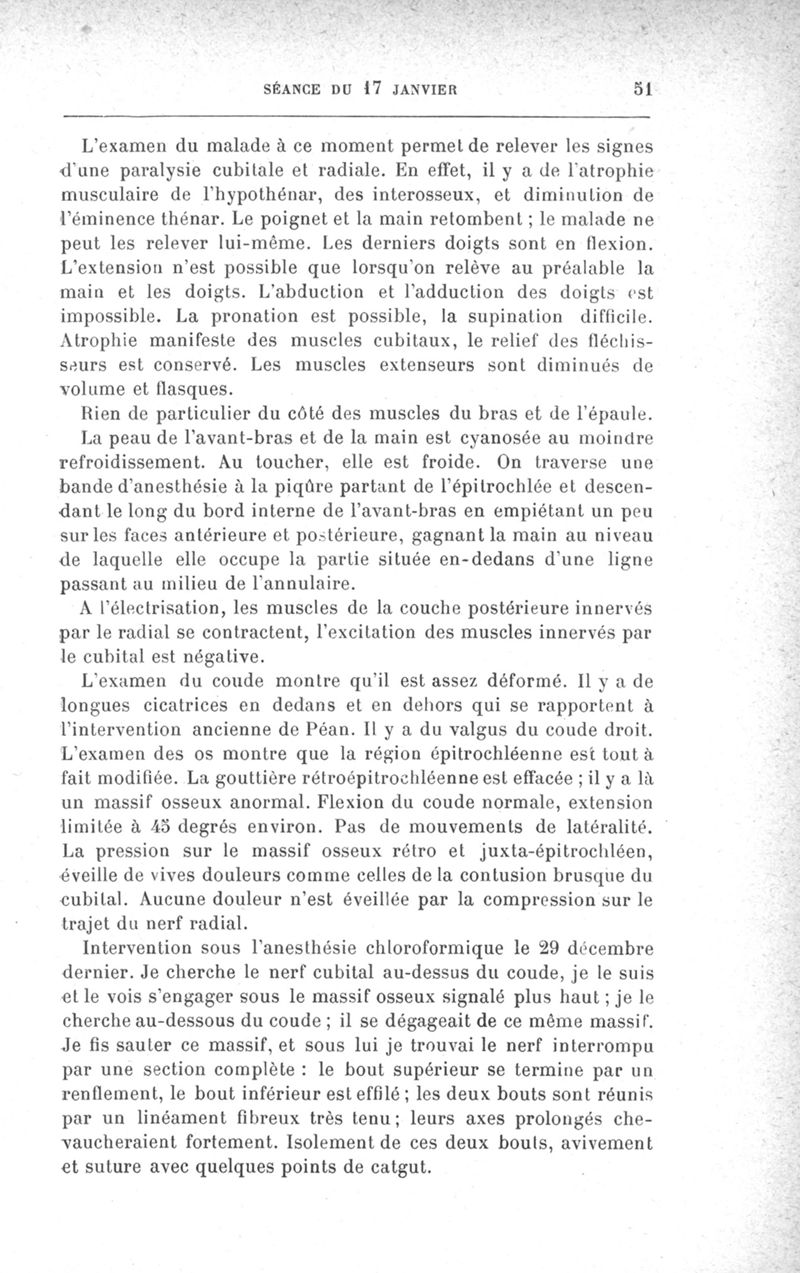 SÉANCE DU 17 JANVIER 51

L'examen du malade à ce moment permet de relever les signes d'une paralysie cubitale et radiale. En effet, il y a de l'atrophie musculaire de l'hypothénar, des interosseux, et diminution de l'éminence thénar. Le poignet et la main retombent ; le malade ne peut les relever lui-même. Les derniers doigts sont en flexion. L'extension n'est possible que lorsqu'on relève au préalable la main et les doigts. L'abduction et l'adduction des doigts est impossible. La pronation est possible, la supination difficile. Atrophie manifeste des muscles cubitaux, le relief des fléchisseurs est conservé. Les muscles extenseurs sont diminués de volume et flasques.

Rien de particulier du côté des muscles du bras et de l'épaule.

La peau de l'avant-bras et de la main est cyanosée au moindre refroidissement. Au toucher, elle est froide. On traverse une bande d'anesthésie à la piqûre partant de l'épitrochlée et descendant le long du bord interne de l'avant-bras en empiétant un peu sur les faces antérieure et postérieure, gagnant la main au niveau de laquelle elle occupe la partie située en-dedans d'une ligne passant au milieu de l'annulaire.

A l'électrisation, les muscles de la couche postérieure innervés par le radial se contractent, l'excitation des muscles innervés par le cubital est négative.

L'examen du coude montre qu'il est assez déformé. Il y a de longues cicatrices en dedans et en dehors qui se rapportent à l'intervention ancienne de Péan. Il y a du valgus du coude droit. L'examen des os montre que la région épitrochléenne est tout à fait modifiée. La gouttière rétroépitrochléenne est effacée ; il y a là un massif osseux anormal. Flexion du coude normale, extension limitée à 45 degrés environ. Pas de mouvements de latéralité. La pression sur le massif osseux rétro et juxta-épitrochléen, éveille de vives douleurs comme celles de la contusion brusque du cubital. Aucune douleur n'est éveillée par la compression sur le trajet du nerf radial.

Intervention sous l'anesthésie chloroformique le 29 décembre dernier. Je cherche le nerf cubital au-dessus du coude, je le suis et le vois s'engager sous le massif osseux signalé plus haut ; je le cherche au-dessous du coude ; il se dégageait de ce même massif. Je fis sauter ce massif, et sous lui je trouvai le nerf interrompu par une section complète : le bout supérieur se termine par un renflement, le bout inférieur est effilé ; les deux bouts sont réunis par un linéament fibreux très tenu ; leurs axes prolongés chevaucheraient fortement. Isolement de ces deux bouts, avivement et suture avec quelques points de catgut.